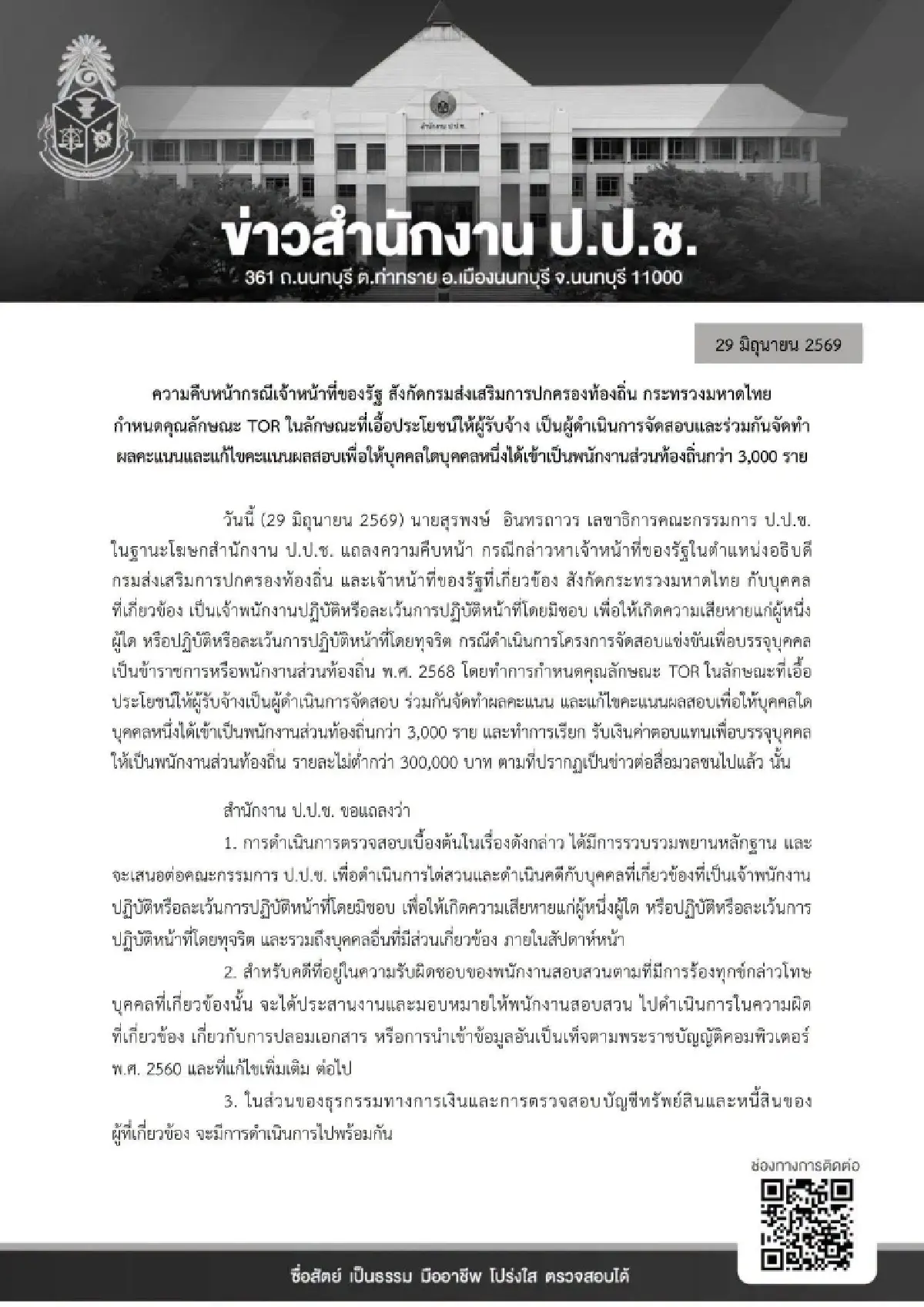 สำนักงาน ป.ป.ช.

ข่าวสำนักงาน ป.ป.ช.

361 ถ.นนทบุรี ต.ท่าทราย อ.เมืองนนทบุรี จ.นนทบุรี 11000

29 มิถุนายน 2569

ความคืบหน้ากรณีเจ้าหน้าที่ของรัฐ สังกัดกรมส่งเสริมการปกครองท้องถิ่น กระทรวงมหาดไทย กำหนดคุณลักษณะ TOR ในลักษณะที่เอื้อประโยชน์ให้ผู้รับจ้าง เป็นผู้ดำเนินการจัดสอบและร่วมกันจัดทำผลคะแนนและแก้ไขคะแนนผลสอบเพื่อให้บุคคลใดบุคคลหนึ่งได้เข้าเป็นพนักงานส่วนท้องถิ่นกว่า 3,000 ราย

วันนี้ (29 มิถุนายน 2569) นายสุรพงษ์ อินทรถาวร เลขาธิการคณะกรรมการ ป.ป.ช. ในฐานะโฆษกสำนักงาน ป.ป.ช. แถลงความคืบหน้า กรณีกล่าวหาเจ้าหน้าที่ของรัฐในตำแหน่งอธิบดีกรมส่งเสริมการปกครองท้องถิ่น และเจ้าหน้าที่ของรัฐที่เกี่ยวข้อง สังกัดกระทรวงมหาดไทย กับบุคคลที่เกี่ยวข้อง เป็นเจ้าพนักงานปฏิบัติหรือละเว้นการปฏิบัติหน้าที่โดยมิชอบ เพื่อให้เกิดความเสียหายแก่ผู้หนึ่งผู้ใด หรือปฏิบัติหรือละเว้นการปฏิบัติหน้าที่โดยทุจริต กรณีดำเนินการโครงการจัดสอบแข่งขันเพื่อบรรจุบุคคลเป็นข้าราชการหรือพนักงานส่วนท้องถิ่น พ.ศ. 2568 โดยทำการกำหนดคุณลักษณะ TOR ในลักษณะที่เอื้อประโยชน์ให้ผู้รับจ้างเป็นผู้ดำเนินการจัดสอบ ร่วมกันจัดทำผลคะแนน และแก้ไขคะแนนผลสอบเพื่อให้บุคคลใดบุคคลหนึ่งได้เข้าเป็นพนักงานส่วนท้องถิ่นกว่า 3,000 ราย และทำการเรียก รับเงินค่าตอบแทนเพื่อบรรจุบุคคลให้เป็นพนักงานส่วนท้องถิ่น รายละไม่ต่ำกว่า 300,000 บาท ตามที่ปรากฏเป็นข่าวต่อสื่อมวลชนไปแล้ว นั้น

สำนักงาน ป.ป.ช. ขอแถลงว่า

1. การดำเนินการตรวจสอบเบื้องต้นในเรื่องดังกล่าว ได้มีการรวบรวมพยานหลักฐาน และจะเสนอต่อคณะกรรมการ ป.ป.ช. เพื่อดำเนินการไต่สวนและดำเนินคดีกับบุคคลที่เกี่ยวข้องที่เป็นเจ้าพนักงานปฏิบัติหรือละเว้นการปฏิบัติหน้าที่โดยมิชอบ เพื่อให้เกิดความเสียหายแก่ผู้หนึ่งผู้ใด หรือปฏิบัติหรือละเว้นการปฏิบัติหน้าที่โดยทุจริต และรวมถึงบุคคลอื่นที่มีส่วนเกี่ยวข้อง ภายในสัปดาห์หน้า

2. สำหรับคดีที่อยู่ในความรับผิดชอบของพนักงานสอบสวนตามที่มีการร้องทุกข์กล่าวโทษบุคคลที่เกี่ยวข้องนั้น จะได้ประสานงานและมอบหมายให้พนักงานสอบสวน ไปดำเนินการในความผิดที่เกี่ยวข้อง เกี่ยวกับการปลอมเอกสาร หรือการนำเข้าข้อมูลอันเป็นเท็จตามพระราชบัญญัติคอมพิวเตอร์ พ.ศ. 2560 และที่แก้ไขเพิ่มเติม ต่อไป

3. ในส่วนของธุรกรรมทางการเงินและการตรวจสอบบัญชีทรัพย์สินและหนี้สินของผู้ที่เกี่ยวข้อง จะมีการดำเนินการไปพร้อมกัน

ช่องทางการติดต่อ

ซื่อสัตย์ เป็นธรรม มืออาชีพ โปร่งใส ตรวจสอบได้